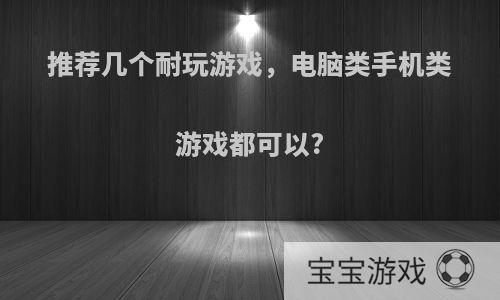 推荐几个耐玩游戏，电脑类手机类游戏都可以?

宝宝游戏